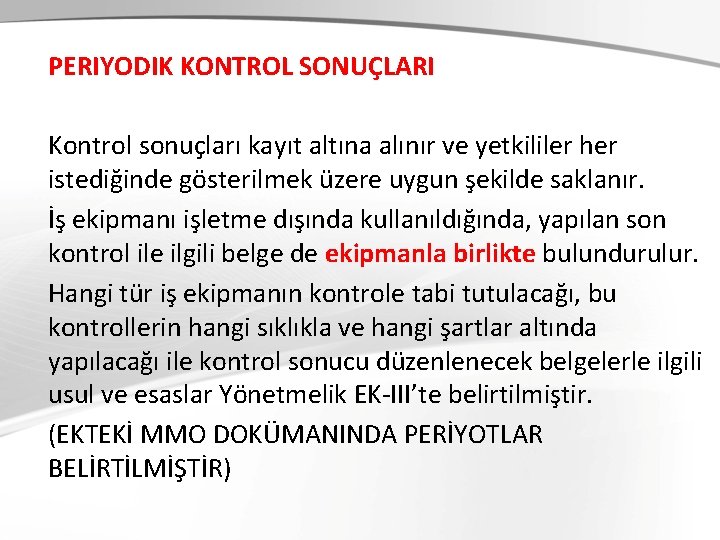 PERIYODIK KONTROL SONUÇLARI

Kontrol sonuçları kayıt altına alınır ve yetkililer her istediğinde gösterilmek üzere uygun şekilde saklanır.

İş ekipmanı işletme dışında kullanıldığında, yapılan son kontrol ile ilgili belge de ekipmanla birlikte bulundurulur.

Hangi tür iş ekipmanın kontrole tabi tutulacağı, bu kontrollerin hangi sıklıkla ve hangi şartlar altında yapılacağı ile kontrol sonucu düzenlenecek belgelerle ilgili usul ve esaslar Yönetmelik EK-III'te belirtilmiştir.

(EKTEKİ MMO DOKÜMANINDA PERİYOTLAR BELİRTİLMİŞTİR)